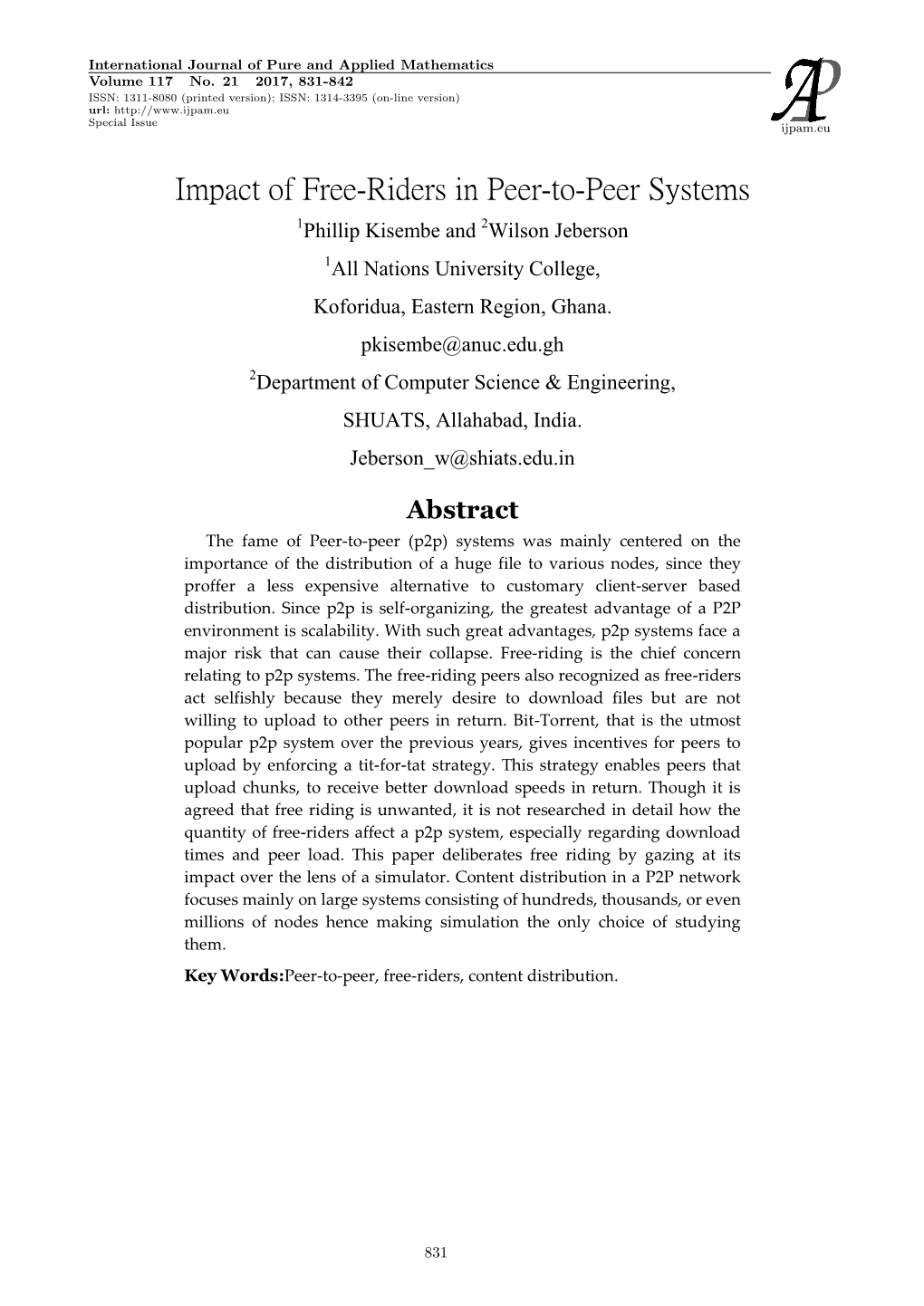 International Journal of Pure and Applied Mathematics
Volume 117 No. 21 2017, 831-842
ISSN: 1311-8080 (printed version); ISSN: 1314-3395 (on-line version)
url: http://www.ijpam.eu
Special Issue

AP
ijpam.eu

Impact of Free-Riders in Peer-to-Peer Systems

$^1$Phillip Kisembe and $^2$Wilson Jeberson

$^1$All Nations University College,
Koforidua, Eastern Region, Ghana.
pkisembe@anuc.edu.gh

$^2$Department of Computer Science & Engineering,
SHUATS, Allahabad, India.
Jeberson_w@shiats.edu.in

Abstract

The fame of Peer-to-peer (p2p) systems was mainly centered on the importance of the distribution of a huge file to various nodes, since they proffer a less expensive alternative to customary client-server based distribution. Since p2p is self-organizing, the greatest advantage of a P2P environment is scalability. With such great advantages, p2p systems face a major risk that can cause their collapse. Free-riding is the chief concern relating to p2p systems. The free-riding peers also recognized as free-riders act selfishly because they merely desire to download files but are not willing to upload to other peers in return. Bit-Torrent, that is the utmost popular p2p system over the previous years, gives incentives for peers to upload by enforcing a tit-for-tat strategy. This strategy enables peers that upload chunks, to receive better download speeds in return. Though it is agreed that free riding is unwanted, it is not researched in detail how the quantity of free-riders affect a p2p system, especially regarding download times and peer load. This paper deliberates free riding by gazing at its impact over the lens of a simulator. Content distribution in a P2P network focuses mainly on large systems consisting of hundreds, thousands, or even millions of nodes hence making simulation the only choice of studying them.

Key Words:Peer-to-peer, free-riders, content distribution.

831